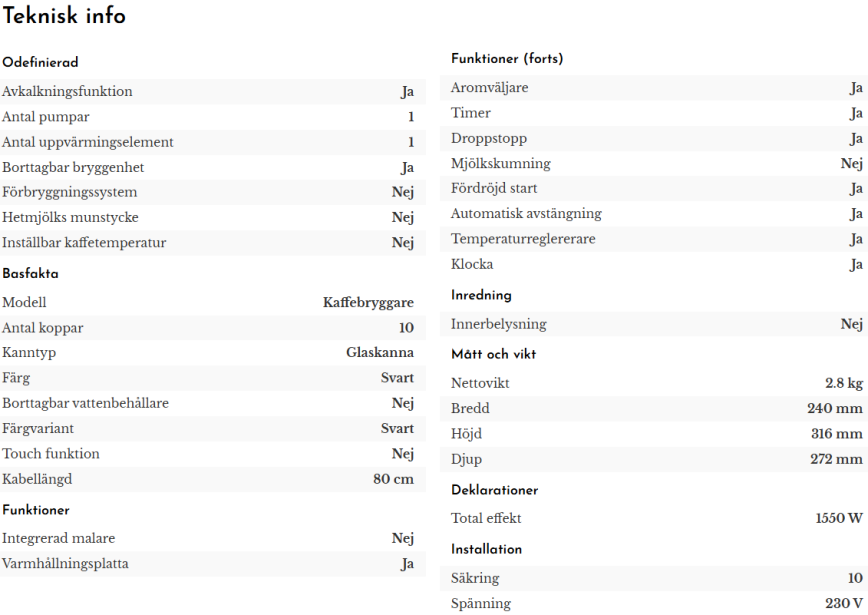 Teknisk info

Odefinierad

| | |
|---|---|
| Avkalkningsfunktion | Ja |
| Antal pumpar | 1 |
| Antal uppvärmingselement | 1 |
| Borttagbar bryggenhet | Ja |
| Förbryggningssystem | Nej |
| Hetmjölks munstycke | Nej |
| Inställbar kaffetemperatur | Nej |

Basfakta

| | |
|---|---|
| Modell | Kaffebryggare |
| Antal koppar | 10 |
| Kanntyp | Glaskanna |
| Färg | Svart |
| Borttagbar vattenbehållare | Nej |
| Färgvariant | Svart |
| Touch funktion | Nej |
| Kabellängd | 80 cm |

Funktioner

| | |
|---|---|
| Integrerad malare | Nej |
| Varmhållningsplatta | Ja |

Funktioner (forts)

| | |
|---|---|
| Aromväljare | Ja |
| Timer | Ja |
| Droppstopp | Ja |
| Mjölkskumning | Nej |
| Fördröjd start | Ja |
| Automatisk avstängning | Ja |
| Temperaturreglererare | Ja |
| Klocka | Ja |

Inredning

| | |
|---|---|
| Innerbelysning | Nej |

Mått och vikt

| | |
|---|---|
| Nettovikt | 2.8 kg |
| Bredd | 240 mm |
| Höjd | 316 mm |
| Djup | 272 mm |

Deklarationer

| | |
|---|---|
| Total effekt | 1550 W |

Installation

| | |
|---|---|
| Säkring | 10 |
| Spänning | 230 V |